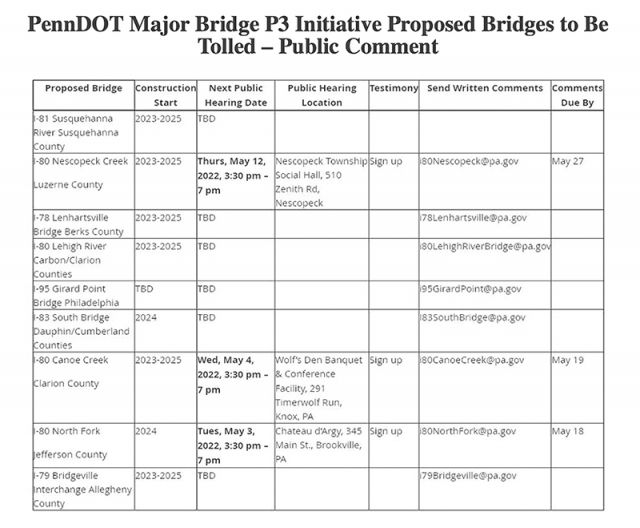 PennDOT Major Bridge P3 Initiative Proposed Bridges to Be Tolled – Public Comment

| Proposed Bridge | Construction Start | Next Public Hearing Date | Public Hearing Location | Testimony | Send Written Comments | Comments Due By |
|---|---|---|---|---|---|---|
| I-81 Susquehanna River Susquehanna County | 2023-2025 | TBD | | | | |
| I-80 Nescopeck Creek Luzerne County | 2023-2025 | Thurs, May 12, 2022, 3:30 pm – 7 pm | Nescopeck Township Social Hall, 510 Zenith Rd, Nescopeck | Sign up | i80Nescopeck@pa.gov | May 27 |
| I-78 Lenhartsville Bridge Berks County | 2023-2025 | TBD | | | i78Lenhartsville@pa.gov | |
| I-80 Lehigh River Carbon/Clarion Counties | 2023-2025 | TBD | | | i80LehighRiverBridge@pa.gov | |
| I-95 Girard Point Bridge Philadelphia | TBD | TBD | | | i95GirardPoint@pa.gov | |
| I-83 South Bridge Dauphin/Cumberland Counties | 2024 | TBD | | | i83SouthBridge@pa.gov | |
| I-80 Canoe Creek Clarion County | 2023-2025 | Wed, May 4, 2022, 3:30 pm – 7 pm | Wolf's Den Banquet & Conference Facility, 291 Timerwolf Run, Knox, PA | Sign up | i80CanoeCreek@pa.gov | May 19 |
| I-80 North Fork Jefferson County | 2024 | Tues, May 3, 2022, 3:30 pm – 7 pm | Chateau d'Argy, 345 Main St., Brookville, PA | Sign up | i80NorthFork@pa.gov | May 18 |
| I-79 Bridgeville Interchange Allegheny County | 2023-2025 | TBD | | | i79Bridgeville@pa.gov | |